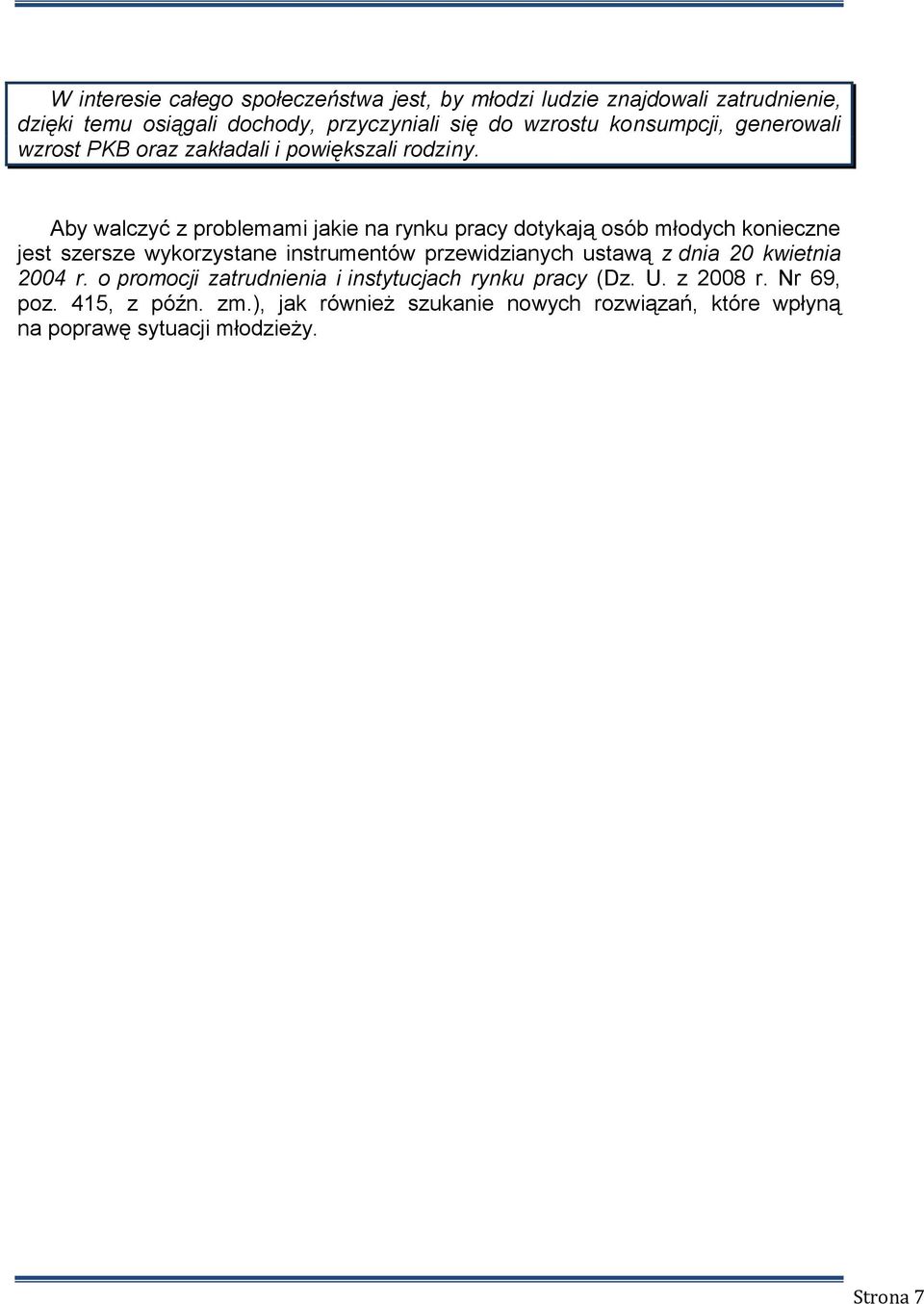 W interesie całego społeczeństwa jest, by młodzi ludzie znajdowali zatrudnienie, dzięki temu osiągali dochody, przyczyniali się do wzrostu konsumpcji, generowali wzrost PKB oraz zakładali i powiększali rodziny.

Aby walczyć z problemami jakie na rynku pracy dotykają osób młodych konieczne jest szersze wykorzystane instrumentów przewidzianych ustawą z dnia 20 kwietnia 2004 r. o promocji zatrudnienia i instytucjach rynku pracy (Dz. U. z 2008 r. Nr 69, poz. 415, z późn. zm.), jak również szukanie nowych rozwiązań, które wpłyną na poprawę sytuacji młodzieży.

Strona 7